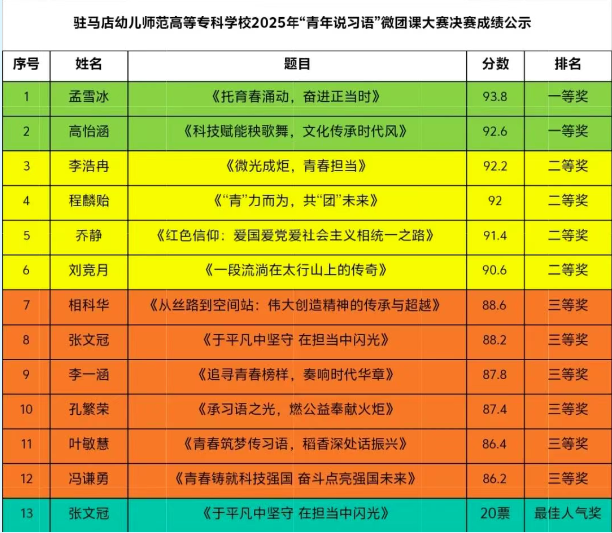 驻马店幼儿师范高等专科学校2025年“青年说习语”微团课大赛决赛成绩公示

| 序号 | 姓名 | 题目 | 分数 | 排名 |
|---|---|---|---|---|
| 1 | 孟雪冰 | 《托育春涌动，奋进正当时》 | 93.8 | 一等奖 |
| 2 | 高怡涵 | 《科技赋能秧歌舞，文化传承时代风》 | 92.6 | 一等奖 |
| 3 | 李浩冉 | 《微光成炬，青春担当》 | 92.2 | 二等奖 |
| 4 | 程麟贻 | 《“青”力而为，共“团”未来》 | 92 | 二等奖 |
| 5 | 乔静 | 《红色信仰：爱国爱党爱社会主义相统一之路》 | 91.4 | 二等奖 |
| 6 | 刘竞月 | 《一段流淌在太行山上的传奇》 | 90.6 | 二等奖 |
| 7 | 相科华 | 《从丝路到空间站：伟大创造精神的传承与超越》 | 88.6 | 三等奖 |
| 8 | 张文冠 | 《于平凡中坚守 在担当中闪光》 | 88.2 | 三等奖 |
| 9 | 李一涵 | 《追寻青春榜样，奏响时代华章》 | 87.8 | 三等奖 |
| 10 | 孔繁荣 | 《承习语之光，燃公益奉献火炬》 | 87.4 | 三等奖 |
| 11 | 叶敏慧 | 《青春筑梦传习语，稻香深处话振兴》 | 86.4 | 三等奖 |
| 12 | 冯谦勇 | 《青春铸就科技强国 奋斗点亮强国未来》 | 86.2 | 三等奖 |
| 13 | 张文冠 | 《于平凡中坚守 在担当中闪光》 | 20票 | 最佳人气奖 |